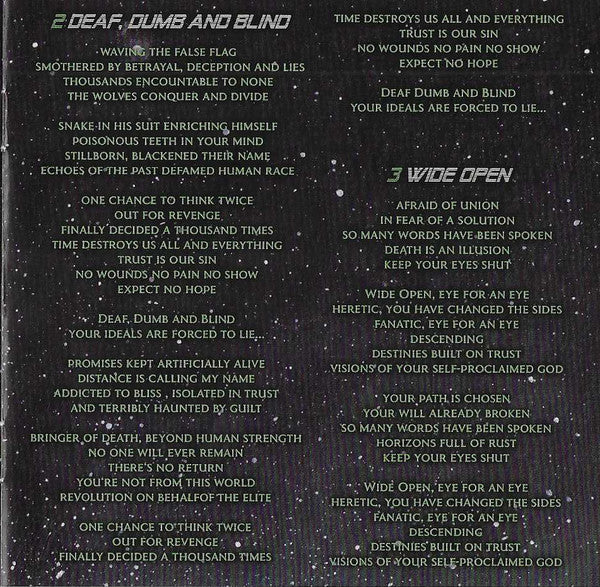 2 DEAF, DUMB AND BLIND

WAVING THE FALSE FLAG
SMOTHERED BY BETRAYAL, DECEPTION AND LIES
THOUSANDS ENCOUNTABLE TO NONE
THE WOLVES CONQUER AND DIVIDE

SNAKE IN HIS SUIT ENRICHING HIMSELF
POISONOUS TEETH IN YOUR MIND
STILLBORN, BLACKENED THEIR NAME
ECHOES OF THE PAST DEFAMED HUMAN RACE

ONE CHANCE TO THINK TWICE
OUT FOR REVENGE
FINALLY DECIDED A THOUSAND TIMES
TIME DESTROYS US ALL AND EVERYTHING
TRUST IS OUR SIN
NO WOUNDS NO PAIN NO SHOW
EXPECT NO HOPE

DEAF, DUMB AND BLIND
YOUR IDEALS ARE FORCED TO LIE...

PROMISES KEPT ARTIFICIALLY ALIVE
DISTANCE IS CALLING MY NAME
ADDICTED TO BLISS , ISOLATED IN TRUST
AND TERRIBLY HAUNTED BY GUILT

BRINGER OF DEATH, BEYOND HUMAN STRENGTH
NO ONE WILL EVER REMAIN
THERE'S NO RETURN
YOU'RE NOT FROM THIS WORLD
REVOLUTION ON BEHALFOF THE ELITE

ONE CHANCE TO THINK TWICE
OUT FOR REVENGE
FINALLY DECIDED A THOUSAND TIMES

TIME DESTROYS US ALL AND EVERYTHING
TRUST IS OUR SIN
NO WOUNDS NO PAIN NO SHOW
EXPECT NO HOPE

DEAF DUMB AND BLIND
YOUR IDEALS ARE FORCED TO LIE...

3 WIDE OPEN

AFRAID OF UNION
IN FEAR OF A SOLUTION
SO MANY WORDS HAVE BEEN SPOKEN
DEATH IS AN ILLUSION
KEEP YOUR EYES SHUT

WIDE OPEN, EYE FOR AN EYE
HERETIC, YOU HAVE CHANGED THE SIDES
FANATIC, EYE FOR AN EYE
DESCENDING
DESTINIES BUILT ON TRUST
VISIONS OF YOUR SELF-PROCLAIMED GOD

YOUR PATH IS CHOSEN
YOUR WILL ALREADY BROKEN
SO MANY WORDS HAVE BEEN SPOKEN
HORIZONS FULL OF RUST
KEEP YOUR EYES SHUT

WIDE OPEN, EYE FOR AN EYE
HERETIC, YOU HAVE CHANGED THE SIDES
FANATIC, EYE FOR AN EYE
DESCENDING
DESTINIES BUILT ON TRUST
VISIONS OF YOUR SELF-PROCLAIMED GOD